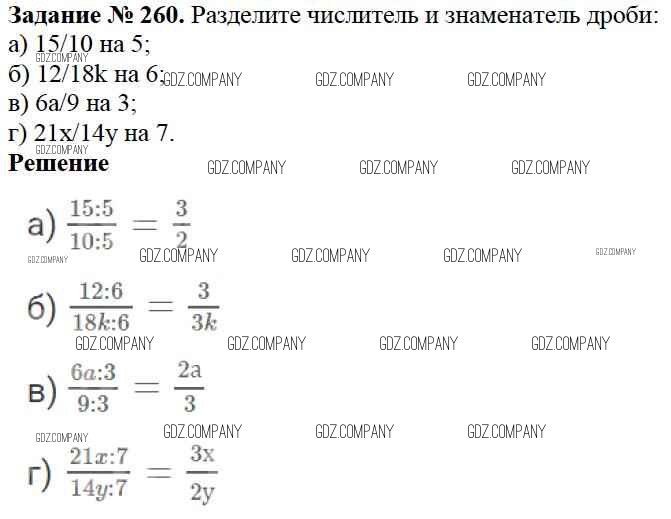 Задание № 260. Разделите числитель и знаменатель дроби:
а) 15/10 на 5;
б) 12/18k на 6;
в) 6a/9 на 3;
г) 21x/14y на 7.

Решение

а) $\frac{15:5}{10:5} = \frac{3}{2}$

б) $\frac{12:6}{18k:6} = \frac{3}{3k}$

в) $\frac{6a:3}{9:3} = \frac{2a}{3}$

г) $\frac{21x:7}{14y:7} = \frac{3x}{2y}$

GDZ.COMPANY